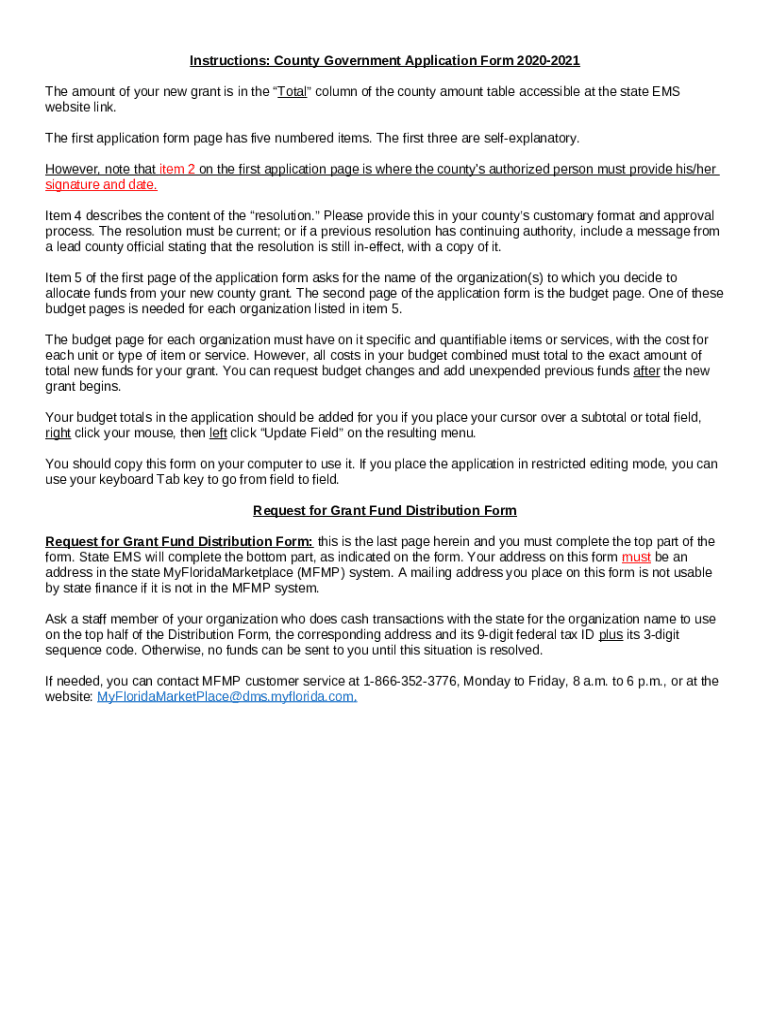 Instructions: County Government Application Form 2020-2021

The amount of your new grant is in the "Total" column of the county amount table accessible at the state EMS website link.

The first application form page has five numbered items. The first three are self-explanatory.

However, note that item 2 on the first application page is where the county's authorized person must provide his/her signature and date.

Item 4 describes the content of the "resolution." Please provide this in your county's customary format and approval process. The resolution must be current; or if a previous resolution has continuing authority, include a message from a lead county official stating that the resolution is still in-effect, with a copy of it.

Item 5 of the first page of the application form asks for the name of the organization(s) to which you decide to allocate funds from your new county grant. The second page of the application form is the budget page. One of these budget pages is needed for each organization listed in item 5.

The budget page for each organization must have on it specific and quantifiable items or services, with the cost for each unit or type of item or service. However, all costs in your budget combined must total to the exact amount of total new funds for your grant. You can request budget changes and add unexpended previous funds after the new grant begins.

Your budget totals in the application should be added for you if you place your cursor over a subtotal or total field, right click your mouse, then left click "Update Field" on the resulting menu.

You should copy this form on your computer to use it. If you place the application in restricted editing mode, you can use your keyboard Tab key to go from field to field.

Request for Grant Fund Distribution Form

Request for Grant Fund Distribution Form: this is the last page herein and you must complete the top part of the form. State EMS will complete the bottom part, as indicated on the form. Your address on this form must be an address in the state MyFloridaMarketplace (MFMP) system. A mailing address you place on this form is not usable by state finance if it is not in the MFMP system.

Ask a staff member of your organization who does cash transactions with the state for the organization name to use on the top half of the Distribution Form, the corresponding address and its 9-digit federal tax ID plus its 3-digit sequence code. Otherwise, no funds can be sent to you until this situation is resolved.

If needed, you can contact MFMP customer service at 1-866-352-3776, Monday to Friday, 8 a.m. to 6 p.m., or at the website: MyFloridaMarketPlace@dms.myflorida.com.